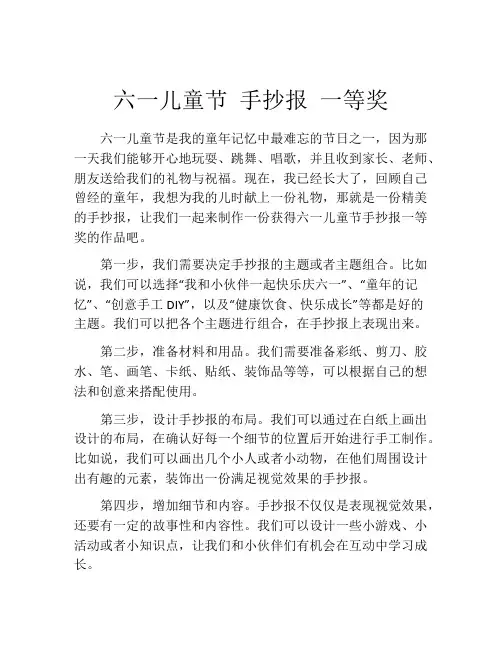 六一儿童节 手抄报 一等奖

六一儿童节是我的童年记忆中最难忘的节日之一，因为那一天我们能够开心地玩耍、跳舞、唱歌，并且收到家长、老师、朋友送给我们的礼物与祝福。现在，我已经长大了，回顾自己曾经的童年，我想为我的儿时献上一份礼物，那就是一份精美的手抄报，让我们一起来制作一份获得六一儿童节手抄报一等奖的作品吧。

第一步，我们需要决定手抄报的主题或者主题组合。比如说，我们可以选择“我和小伙伴一起快乐庆六一”、“童年的记忆”、“创意手工 DIY”，以及“健康饮食、快乐成长”等都是好的主题。我们可以把各个主题进行组合，在手抄报上表现出来。

第二步，准备材料和用品。我们需要准备彩纸、剪刀、胶水、笔、画笔、卡纸、贴纸、装饰品等等，可以根据自己的想法和创意来搭配使用。

第三步，设计手抄报的布局。我们可以通过在白纸上画出设计的布局，在确认好每一个细节的位置后开始进行手工制作。比如说，我们可以画出几个小人或者小动物，在他们周围设计出有趣的元素，装饰出一份满足视觉效果的手抄报。

第四步，增加细节和内容。手抄报不仅仅是表现视觉效果，还要有一定的故事性和内容性。我们可以设计一些小游戏、小活动或者小知识点，让我们和小伙伴们有机会在互动中学习成长。